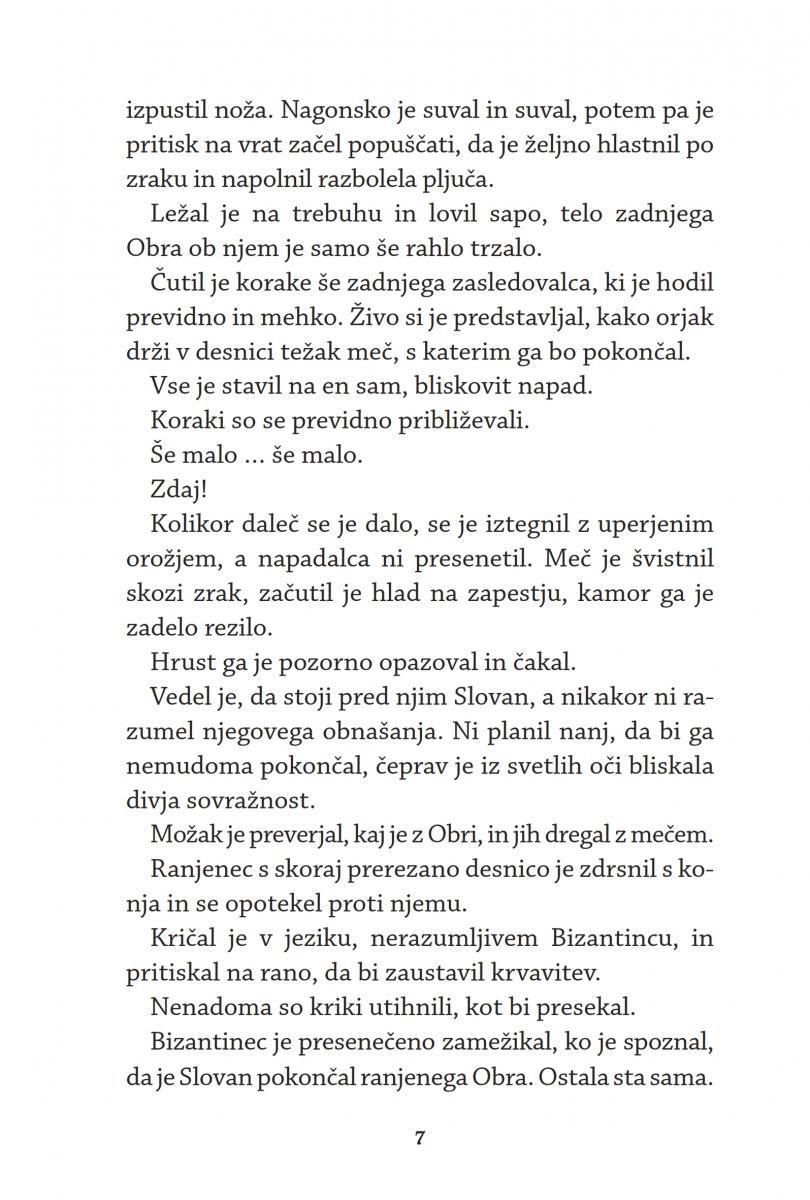 izpustil noža. Nagonsko je suval in suval, potem pa je pritisk na vrat začel popuščati, da je željno hlastnil po zraku in napolnil razbolela pljuča.

Ležal je na trebuhu in lovil sapo, telo zadnjega Obra ob njem je samo še rahlo trzalo.

Čutil je korake še zadnjega zasledovalca, ki je hodil previdno in mehko. Živo si je predstavljal, kako orjak drži v desnici težak meč, s katerim ga bo pokončal.

Vse je stavil na en sam, bliskovit napad.

Koraki so se previdno približevali.

Še malo ... še malo.

Zdaj!

Kolikor daleč se je dalo, se je iztegnil z uperjenim orožjem, a napadalca ni presenetil. Meč je švistnil skozi zrak, začutil je hlad na zapestju, kamor ga je zadelo rezilo.

Hrust ga je pozorno opazoval in čakal.

Vedel je, da stoji pred njim Slovan, a nikakor ni razumel njegovega obnašanja. Ni planil nanj, da bi ga nemudoma pokončal, čeprav je iz svetlih oči bliskala divja sovražnost.

Možak je preverjal, kaj je z Obri, in jih dregal z mečem.

Ranjenec s skoraj prerezano desnico je zdrsnil s konja in se opotekel proti njemu.

Kričal je v jeziku, nerazumljivem Bizantincu, in pritiskal na rano, da bi zaustavil krvavitev.

Nenadoma so kriki utihnili, kot bi presekal.

Bizantinec je presenečeno zamežikal, ko je spoznal, da je Slovan pokončal ranjenega Obra. Ostala sta sama.

7